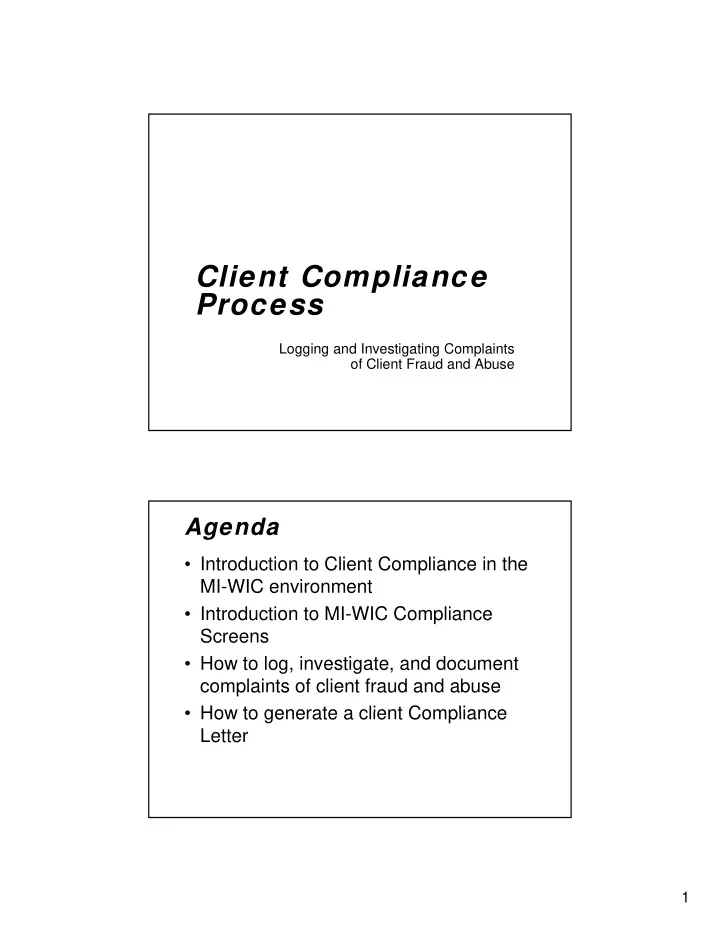 Client Compliance Process

Logging and Investigating Complaints of Client Fraud and Abuse

Agenda

• Introduction to Client Compliance in the MI-WIC environment
• Introduction to MI-WIC Compliance Screens
• How to log, investigate, and document complaints of client fraud and abuse
• How to generate a client Compliance Letter

1